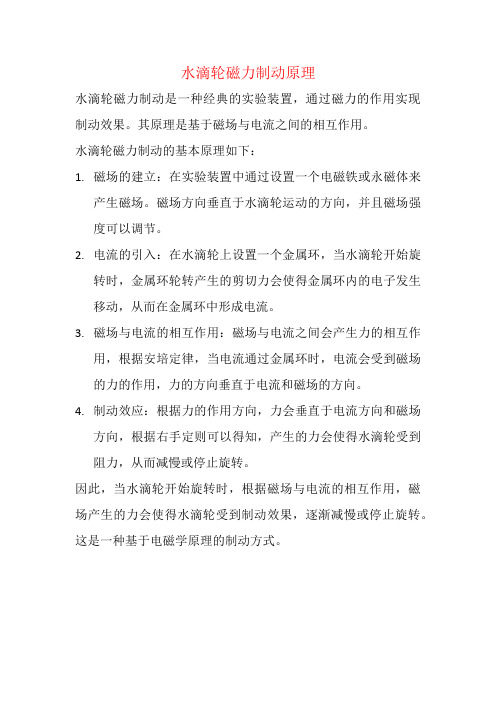 水滴轮磁力制动原理

水滴轮磁力制动是一种经典的实验装置，通过磁力的作用实现制动效果。其原理是基于磁场与电流之间的相互作用。

水滴轮磁力制动的基本原理如下：

1. 磁场的建立：在实验装置中通过设置一个电磁铁或永磁体来产生磁场。磁场方向垂直于水滴轮运动的方向，并且磁场强度可以调节。

2. 电流的引入：在水滴轮上设置一个金属环，当水滴轮开始旋转时，金属环轮转产生的剪切力会使得金属环内的电子发生移动，从而在金属环中形成电流。

3. 磁场与电流的相互作用：磁场与电流之间会产生力的相互作用，根据安培定律，当电流通过金属环时，电流会受到磁场的力的作用，力的方向垂直于电流和磁场的方向。

4. 制动效应：根据力的作用方向，力会垂直于电流方向和磁场方向，根据右手定则可以得知，产生的力会使得水滴轮受到阻力，从而减慢或停止旋转。

因此，当水滴轮开始旋转时，根据磁场与电流的相互作用，磁场产生的力会使得水滴轮受到制动效果，逐渐减慢或停止旋转。这是一种基于电磁学原理的制动方式。